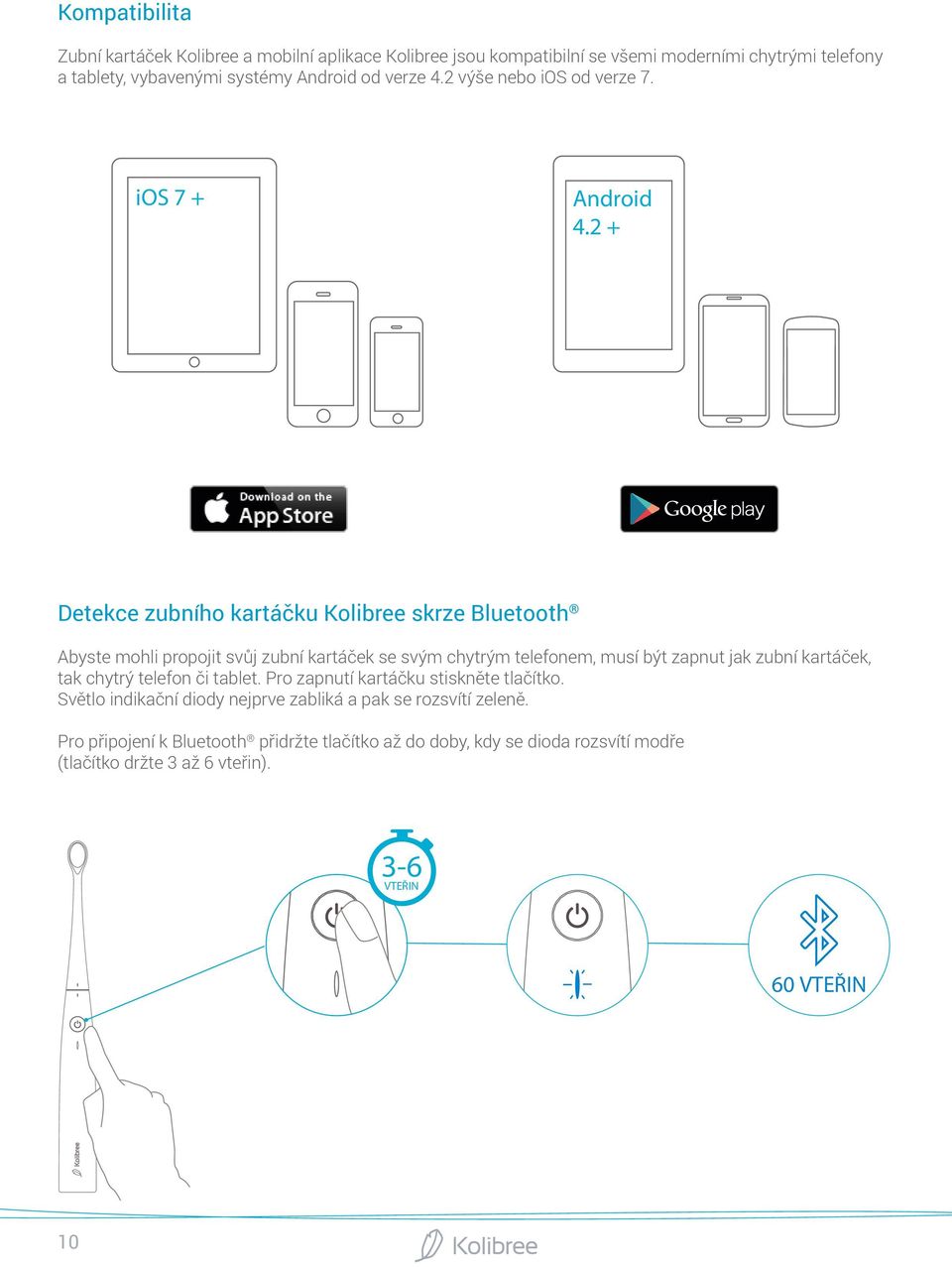 Kompatibilita

Zubní kartáček Kolibree a mobilní aplikace Kolibree jsou kompatibilní se všemi moderními chytrými telefony a tablety, vybavenými systémy Android od verze 4.2 výše nebo iOS od verze 7.

iOS 7 +

Android 4.2 +

Download on the App Store

Google play

Detekce zubního kartáčku Kolibree skrze Bluetooth®

Abyste mohli propojit svůj zubní kartáček se svým chytrým telefonem, musí být zapnut jak zubní kartáček, tak chytrý telefon či tablet. Pro zapnutí kartáčku stiskněte tlačítko. Světlo indikační diody nejprve zabliká a pak se rozsvítí zeleně.

Pro připojení k Bluetooth® přidržte tlačítko až do doby, kdy se dioda rozsvítí modře (tlačítko držte 3 až 6 vteřin).

3-6 VTEŘIN

60 VTEŘIN

Kolibree

10

Kolibree